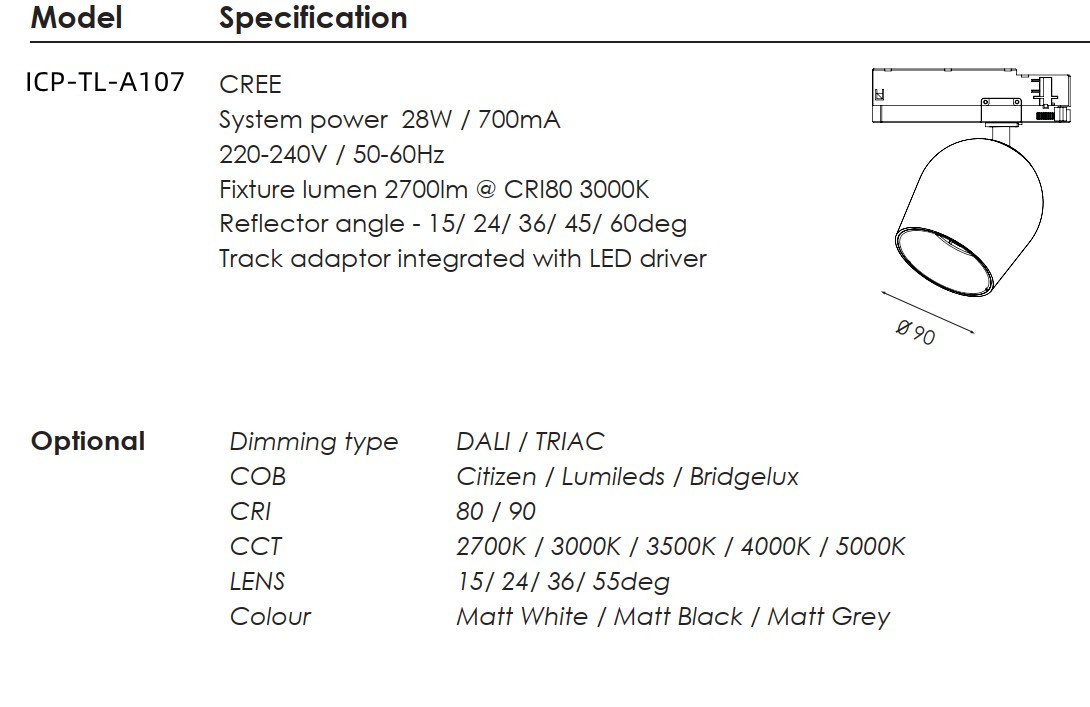 Model Specification

ICP-TL-A107

CREE
System power 28W / 700mA
220-240V / 50-60Hz
Fixture lumen 2700lm @ CRI80 3000K
Reflector angle - 15/ 24/ 36/ 45/ 60deg
Track adaptor integrated with LED driver

ø90

Optional

Dimming type DALI / TRIAC
COB Citizen / Lumileds / Bridgelux
CRI 80 / 90
CCT 2700K / 3000K / 3500K / 4000K / 5000K
LENS 15/ 24/ 36/ 55deg
Colour Matt White / Matt Black / Matt Grey